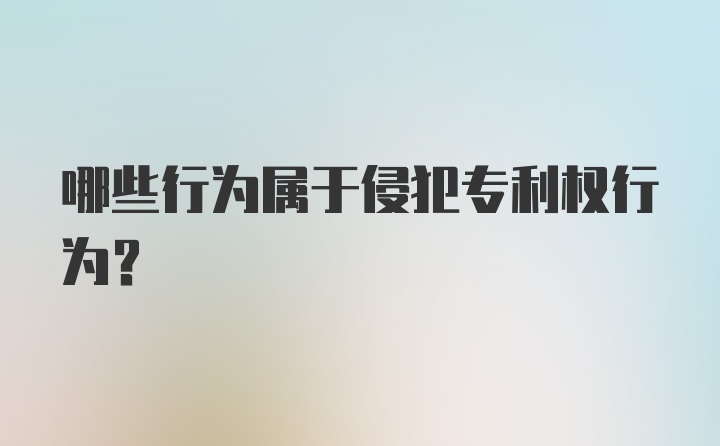 哪些行为属于侵犯专利权行为?